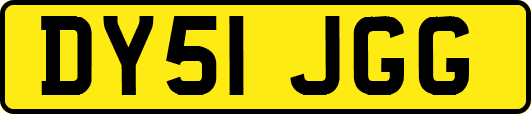 DY51 JGG